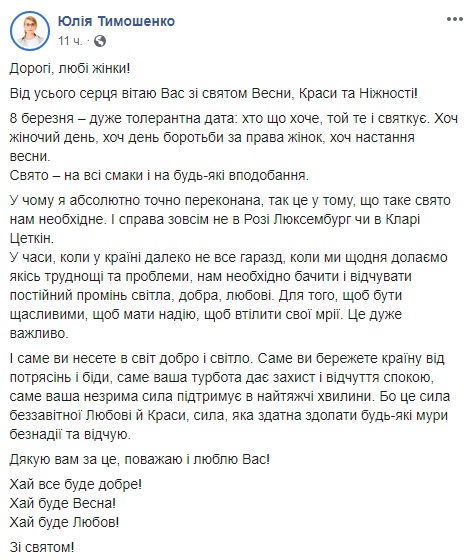 Юлія Тимошенко
11 ч.

Дорогі, любі жінки!

Від усього серця вітаю Вас зі святом Весни, Краси та Ніжності!

8 березня – дуже толерантна дата: хто що хоче, той те і святкує. Хоч жіночий день, хоч день боротьби за права жінок, хоч настання весни.
Свято – на всі смаки і на будь-які вподобання.

У чому я абсолютно точно переконана, так це у тому, що таке свято нам необхідне. І справа зовсім не в Розі Люксембург чи в Кларі Цеткін.
У часи, коли у країні далеко не все гаразд, коли ми щодня долаємо якісь труднощі та проблеми, нам необхідно бачити і відчувати постійний промінь світла, добра, любові. Для того, щоб бути щасливими, щоб мати надію, щоб втілити свої мрії. Це дуже важливо.

І саме ви несете в світ добро і світло. Саме ви бережете країну від потрясінь і біди, саме ваша турбота дає захист і відчуття спокою, саме ваша незрима сила підтримує в найтяжчі хвилини. Бо це сила беззавітної Любові й Краси, сила, яка здатна здолати будь-які мури безнадії та відчую.

Дякую вам за це, поважаю і люблю Вас!

Хай все буде добре!
Хай буде Весна!
Хай буде Любов!

Зі святом!